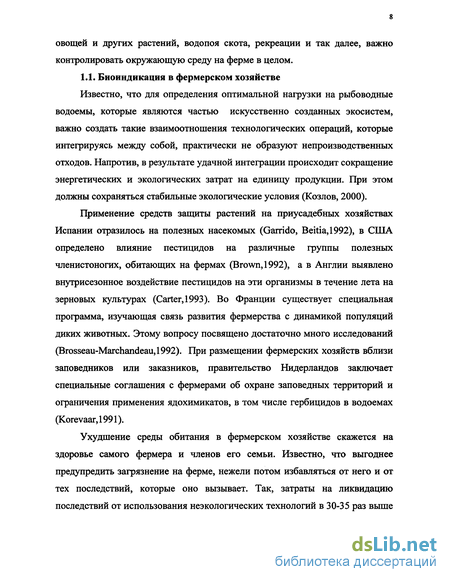 8

овощей и других растений, водопоя скота, рекреации и так далее, важно контролировать окружающую среду на ферме в целом.

1.1. Биоиндикация в фермерском хозяйстве

Известно, что для определения оптимальной нагрузки на рыбоводные водоемы, которые являются частью искусственно созданных экосистем, важно создать такие взаимоотношения технологических операций, которые интегрируясь между собой, практически не образуют непроизводственных отходов. Напротив, в результате удачной интеграции происходит сокращение энергетических и экологических затрат на единицу продукции. При этом должны сохраняться стабильные экологические условия (Козлов, 2000).

Применение средств защиты растений на приусадебных хозяйствах Испании отразилось на полезных насекомых (Garrido, Beitia,1992), в США определено влияние пестицидов на различные группы полезных членистоногих, обитающих на фермах (Brown,1992), а в Англии выявлено внутрисезонное воздействие пестицидов на эти организмы в течение лета на зерновых культурах (Carter,1993). Во Франции существует специальная программа, изучающая связь развития фермерства с динамикой популяций диких животных. Этому вопросу посвящено достаточно много исследований (Brosseau-Marchandeau,1992). При размещении фермерских хозяйств вблизи заповедников или заказников, правительство Нидерландов заключает специальные соглашения с фермерами об охране заповедных территорий и ограничения применения ядохимикатов, в том числе гербицидов в водоемах (Korevaar,1991).

Ухудшение среды обитания в фермерском хозяйстве скажется на здоровье самого фермера и членов его семьи. Известно, что выгоднее предупредить загрязнение на ферме, нежели потом избавляться от него и от тех последствий, которые оно вызывает. Так, затраты на ликвидацию последствий от использования неэкологических технологий в 30-35 раз выше

dsLib.net
библиотека диссертаций